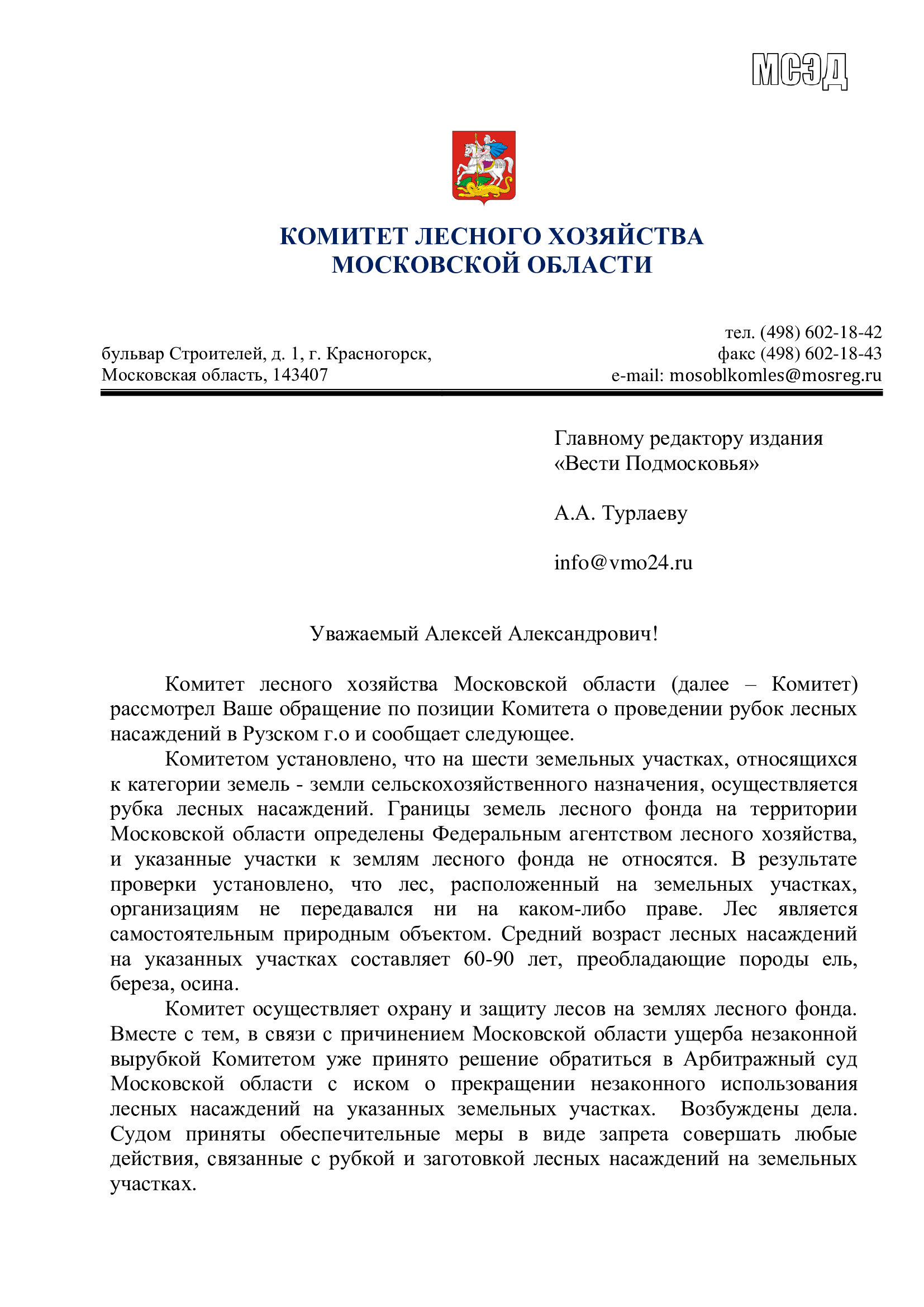 МСЭД

КОМИТЕТ ЛЕСНОГО ХОЗЯЙСТВА
МОСКОВСКОЙ ОБЛАСТИ

бульвар Строителей, д. 1, г. Красногорск,
Московская область, 143407

тел. (498) 602-18-42
факс (498) 602-18-43
e-mail: mosoblkomles@mosreg.ru

Главному редактору издания «Вести Подмосковья»

А.А. Турлаеву

info@vmo24.ru

Уважаемый Алексей Александрович!

Комитет лесного хозяйства Московской области (далее – Комитет) рассмотрел Ваше обращение по позиции Комитета о проведении рубок лесных насаждений в Рузском г.о и сообщает следующее.

Комитетом установлено, что на шести земельных участках, относящихся к категории земель - земли сельскохозяйственного назначения, осуществляется рубка лесных насаждений. Границы земель лесного фонда на территории Московской области определены Федеральным агентством лесного хозяйства, и указанные участки к землям лесного фонда не относятся. В результате проверки установлено, что лес, расположенный на земельных участках, организациям не передавался ни на каком-либо праве. Лес является самостоятельным природным объектом. Средний возраст лесных насаждений на указанных участках составляет 60-90 лет, преобладающие породы ель, береза, осина.

Комитет осуществляет охрану и защиту лесов на землях лесного фонда. Вместе с тем, в связи с причинением Московской области ущерба незаконной вырубкой Комитетом уже принято решение обратиться в Арбитражный суд Московской области с иском о прекращении незаконного использования лесных насаждений на указанных земельных участках. Возбуждены дела. Судом приняты обеспечительные меры в виде запрета совершать любые действия, связанные с рубкой и заготовкой лесных насаждений на земельных участках.